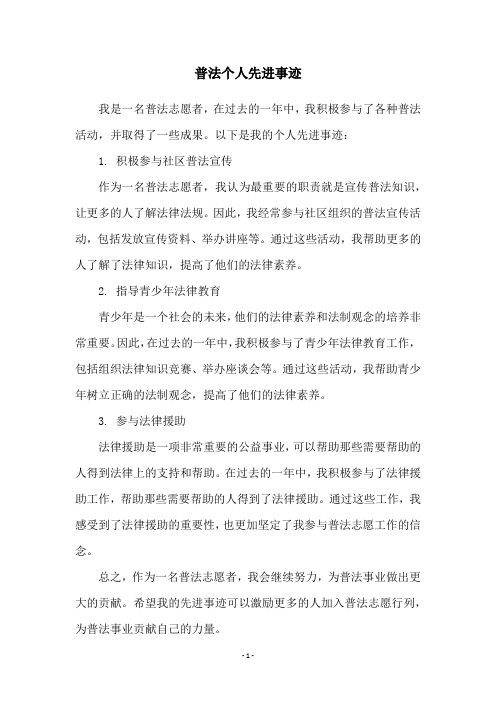 普法个人先进事迹

我是一名普法志愿者，在过去的一年中，我积极参与了各种普法活动，并取得了一些成果。以下是我的个人先进事迹：

1. 积极参与社区普法宣传

作为一名普法志愿者，我认为最重要的职责就是宣传普法知识，让更多的人了解法律法规。因此，我经常参与社区组织的普法宣传活动，包括发放宣传资料、举办讲座等。通过这些活动，我帮助更多的人了解了法律知识，提高了他们的法律素养。

2. 指导青少年法律教育

青少年是一个社会的未来，他们的法律素养和法制观念的培养非常重要。因此，在过去的一年中，我积极参与了青少年法律教育工作，包括组织法律知识竞赛、举办座谈会等。通过这些活动，我帮助青少年树立正确的法制观念，提高了他们的法律素养。

3. 参与法律援助

法律援助是一项非常重要的公益事业，可以帮助那些需要帮助的人得到法律上的支持和帮助。在过去的一年中，我积极参与了法律援助工作，帮助那些需要帮助的人得到了法律援助。通过这些工作，我感受到了法律援助的重要性，也更加坚定了我参与普法志愿工作的信念。

总之，作为一名普法志愿者，我会继续努力，为普法事业做出更大的贡献。希望我的先进事迹可以激励更多的人加入普法志愿行列，为普法事业贡献自己的力量。

- 1 -